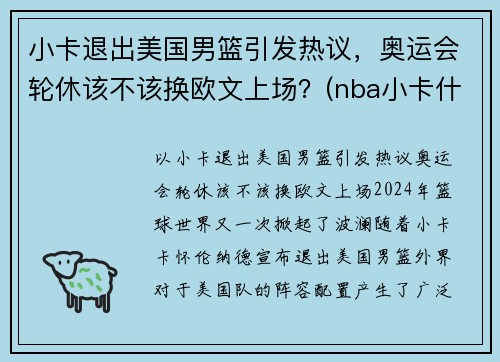 小卡退出美国男篮引发热议，奥运会轮休该不该换欧文上场？(nba小卡什

以小卡退出美国男篮引发热议奥运会轮休该不该换欧文上场2024年篮球世界又一次掀起了波澜随着小卡卡怀伦纳德宣布退出美国男篮外界对于美国队的阵容配置产生了广泛